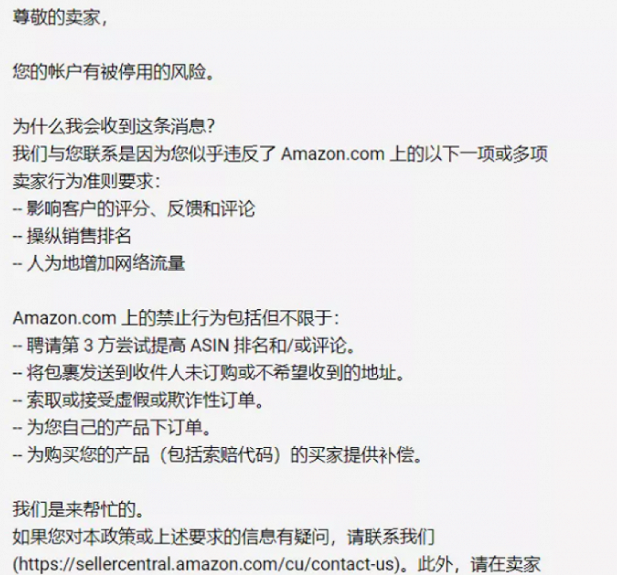 尊敬的卖家，

您的帐户有被停用的风险。

为什么我会收到这条消息？
我们与您联系是因为您似乎违反了 Amazon.com 上的以下一项或多项卖家行为准则要求：
-- 影响客户的评分、反馈和评论
-- 操纵销售排名
-- 人为地增加网络流量

Amazon.com 上的禁止行为包括但不限于：
-- 聘请第 3 方尝试提高 ASIN 排名和/或评论。
-- 将包裹发送到收件人未订购或不希望收到的地址。
-- 索取或接受虚假或欺诈性订单。
-- 为您自己的产品下订单。
-- 为购买您的产品（包括索赔代码）的买家提供补偿。

我们是来帮忙的。
如果您对本政策或上述要求的信息有疑问，请联系我们 (https://sellercentral.amazon.com/cu/contact-us)。此外，请在卖家